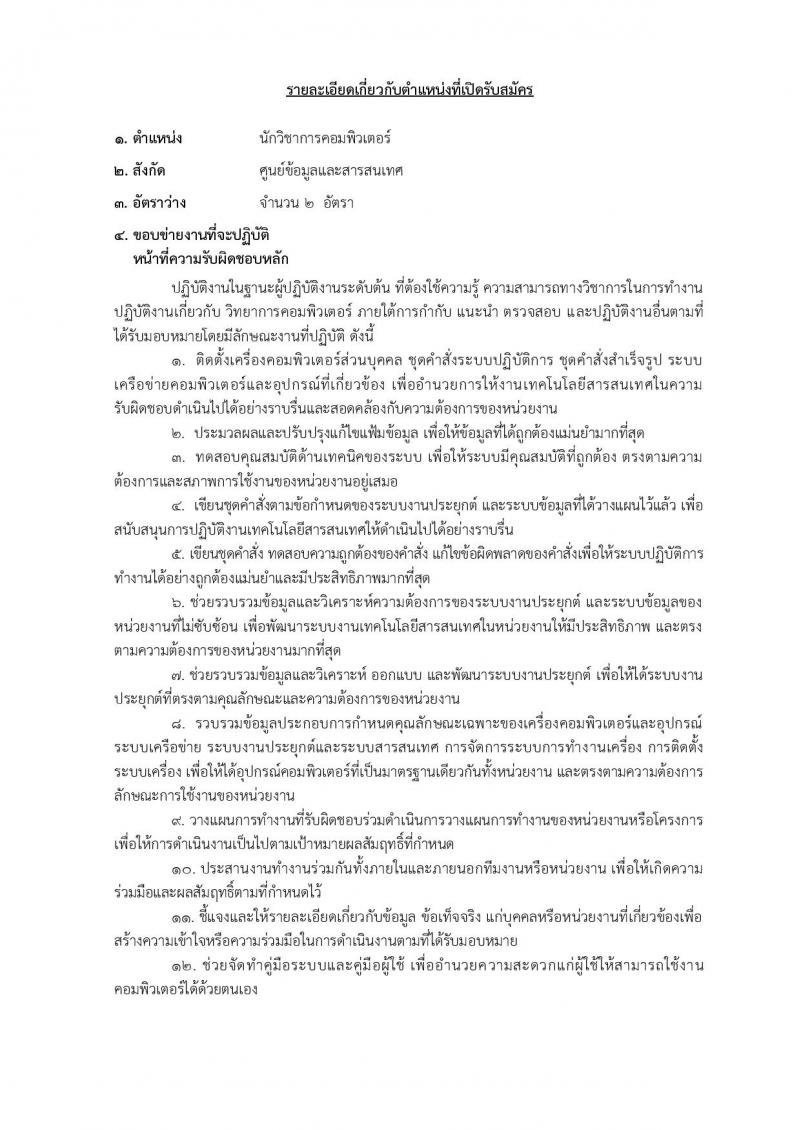 รายละเอียดเกี่ยวกับตำแหน่งที่เปิดรับสมัคร

๑. ตำแหน่ง นักวิชาการคอมพิวเตอร์

๒. สังกัด ศูนย์ข้อมูลและสารสนเทศ

๓. อัตราว่าง จำนวน ๒ อัตรา

๔. ขอบข่ายงานที่จะปฏิบัติ
หน้าที่ความรับผิดชอบหลัก

ปฏิบัติงานในฐานะผู้ปฏิบัติงานระดับต้น ที่ต้องใช้ความรู้ ความสามารถทางวิชาการในการทำงาน ปฏิบัติงานเกี่ยวกับ วิทยาการคอมพิวเตอร์ ภายใต้การกำกับ แนะนำ ตรวจสอบ และปฏิบัติงานอื่นตามที่ได้รับมอบหมายโดยมีลักษณะงานที่ปฏิบัติ ดังนี้

๑. ติดตั้งเครื่องคอมพิวเตอร์ส่วนบุคคล ชุดคำสั่งระบบปฏิบัติการ ชุดคำสั่งสำเร็จรูป ระบบเครือข่ายคอมพิวเตอร์และอุปกรณ์ที่เกี่ยวข้อง เพื่ออำนวยการให้งานเทคโนโลยีสารสนเทศในความรับผิดชอบดำเนินไปได้อย่างราบรื่นและสอดคล้องกับความต้องการของหน่วยงาน

๒. ประมวลผลและปรับปรุงแก้ไขแฟ้มข้อมูล เพื่อให้ข้อมูลที่ได้ถูกต้องแม่นยำมากที่สุด

๓. ทดสอบคุณสมบัติด้านเทคนิคของระบบ เพื่อให้ระบบมีคุณสมบัติที่ถูกต้อง ตรงตามความต้องการและสภาพการใช้งานของหน่วยงานอยู่เสมอ

๔. เขียนชุดคำสั่งตามข้อกำหนดของระบบงานประยุกต์ และระบบข้อมูลที่ได้วางแผนไว้แล้ว เพื่อสนับสนุนการปฏิบัติงานเทคโนโลยีสารสนเทศให้ดำเนินไปได้อย่างราบรื่น

๕. เขียนชุดคำสั่ง ทดสอบความถูกต้องของคำสั่ง แก้ไขข้อผิดพลาดของคำสั่งเพื่อให้ระบบปฏิบัติการทำงานได้อย่างถูกต้องแม่นยำและมีประสิทธิภาพมากที่สุด

๖. ช่วยรวบรวมข้อมูลและวิเคราะห์ความต้องการของระบบงานประยุกต์ และระบบข้อมูลของหน่วยงานที่ไม่ซับซ้อน เพื่อพัฒนาระบบงานเทคโนโลยีสารสนเทศในหน่วยงานให้มีประสิทธิภาพ และตรงตามความต้องการของหน่วยงานมากที่สุด

๗. ช่วยรวบรวมข้อมูลและวิเคราะห์ ออกแบบ และพัฒนาระบบงานประยุกต์ เพื่อให้ได้ระบบงานประยุกต์ที่ตรงตามคุณลักษณะและความต้องการของหน่วยงาน

๘. รวบรวมข้อมูลประกอบการกำหนดคุณลักษณะเฉพาะของเครื่องคอมพิวเตอร์และอุปกรณ์ ระบบเครือข่าย ระบบงานประยุกต์และระบบสารสนเทศ การจัดการระบบการทำงานเครื่อง การติดตั้งระบบเครื่อง เพื่อให้ได้อุปกรณ์คอมพิวเตอร์ที่เป็นมาตรฐานเดียวกันทั้งหน่วยงาน และตรงตามความต้องการลักษณะการใช้งานของหน่วยงาน

๙. วางแผนการทำงานที่รับผิดชอบร่วมดำเนินการวางแผนการทำงานของหน่วยงานหรือโครงการ เพื่อให้การดำเนินงานเป็นไปตามเป้าหมายผลสัมฤทธิ์ที่กำหนด

๑๐. ประสานงานทำงานร่วมกันทั้งภายในและภายนอกทีมงานหรือหน่วยงาน เพื่อให้เกิดความร่วมมือและผลสัมฤทธิ์ตามที่กำหนดไว้

๑๑. ชี้แจงและให้รายละเอียดเกี่ยวกับข้อมูล ข้อเท็จจริง แก่บุคคลหรือหน่วยงานที่เกี่ยวข้องเพื่อสร้างความเข้าใจหรือความร่วมมือในการดำเนินงานตามที่ได้รับมอบหมาย

๑๒. ช่วยจัดทำคู่มือระบบและคู่มือผู้ใช้ เพื่ออำนวยความสะดวกแก่ผู้ใช้ให้สามารถใช้งานคอมพิวเตอร์ได้ด้วยตนเอง